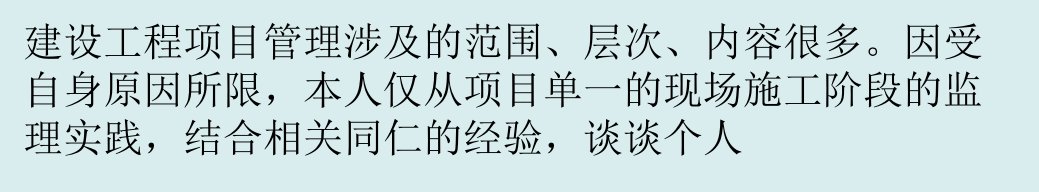 建设工程项目管理涉及的范围、层次、内容很多。因受自身原因所限，本人仅从项目单一的现场施工阶段的监理实践，结合相关同仁的经验，谈谈个人